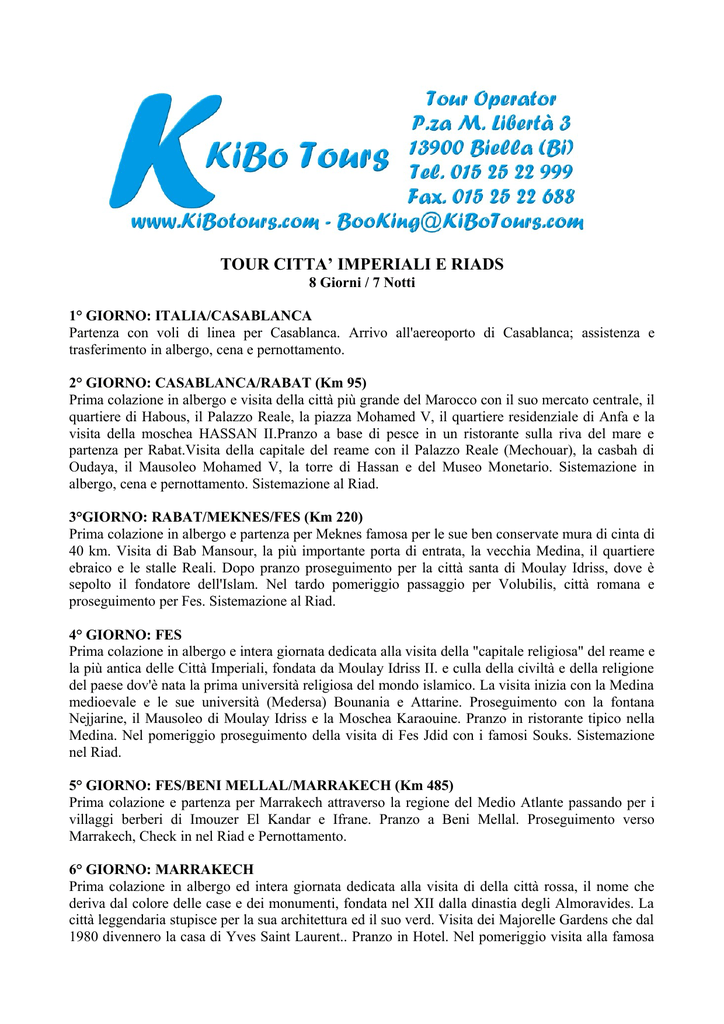 KiBo Tours

Tour Operator
P.za M. Libertà 3
13900 Biella (Bi)
Tel. 015 25 22 999
Fax. 015 25 22 688

www.KiBotours.com - BooKing@KiBoTours.com

TOUR CITTA' IMPERIALI E RIADS
8 Giorni / 7 Notti

1° GIORNO: ITALIA/CASABLANCA
Partenza con voli di linea per Casablanca. Arrivo all'aereoporto di Casablanca; assistenza e trasferimento in albergo, cena e pernottamento.

2° GIORNO: CASABLANCA/RABAT (Km 95)
Prima colazione in albergo e visita della città più grande del Marocco con il suo mercato centrale, il quartiere di Habous, il Palazzo Reale, la piazza Mohamed V, il quartiere residenziale di Anfa e la visita della moschea HASSAN II.Pranzo a base di pesce in un ristorante sulla riva del mare e partenza per Rabat.Visita della capitale del reame con il Palazzo Reale (Mechouar), la casbah di Oudaya, il Mausoleo Mohamed V, la torre di Hassan e del Museo Monetario. Sistemazione in albergo, cena e pernottamento. Sistemazione al Riad.

3°GIORNO: RABAT/MEKNES/FES (Km 220)
Prima colazione in albergo e partenza per Meknes famosa per le sue ben conservate mura di cinta di 40 km. Visita di Bab Mansour, la più importante porta di entrata, la vecchia Medina, il quartiere ebraico e le stalle Reali. Dopo pranzo proseguimento per la città santa di Moulay Idriss, dove è sepolto il fondatore dell'Islam. Nel tardo pomeriggio passaggio per Volubilis, città romana e proseguimento per Fes. Sistemazione al Riad.

4° GIORNO: FES
Prima colazione in albergo e intera giornata dedicata alla visita della "capitale religiosa" del reame e la più antica delle Città Imperiali, fondata da Moulay Idriss II. e culla della civiltà e della religione del paese dov'è nata la prima università religiosa del mondo islamico. La visita inizia con la Medina medioevale e le sue università (Medersa) Bounania e Attarine. Proseguimento con la fontana Nejjarine, il Mausoleo di Moulay Idriss e la Moschea Karaouine. Pranzo in ristorante tipico nella Medina. Nel pomeriggio proseguimento della visita di Fes Jdid con i famosi Souks. Sistemazione nel Riad.

5° GIORNO: FES/BENI MELLAL/MARRAKECH (Km 485)
Prima colazione e partenza per Marrakech attraverso la regione del Medio Atlante passando per i villaggi berberi di Imouzer El Kandar e Ifrane. Pranzo a Beni Mellal. Proseguimento verso Marrakech, Check in nel Riad e Pernottamento.

6° GIORNO: MARRAKECH
Prima colazione in albergo ed intera giornata dedicata alla visita di della città rossa, il nome che deriva dal colore delle case e dei monumenti, fondata nel XII dalla dinastia degli Almoravides. La città leggendaria stupisce per la sua architettura ed il suo verd. Visita dei Majorelle Gardens che dal 1980 divennero la casa di Yves Saint Laurent.. Pranzo in Hotel. Nel pomeriggio visita alla famosa